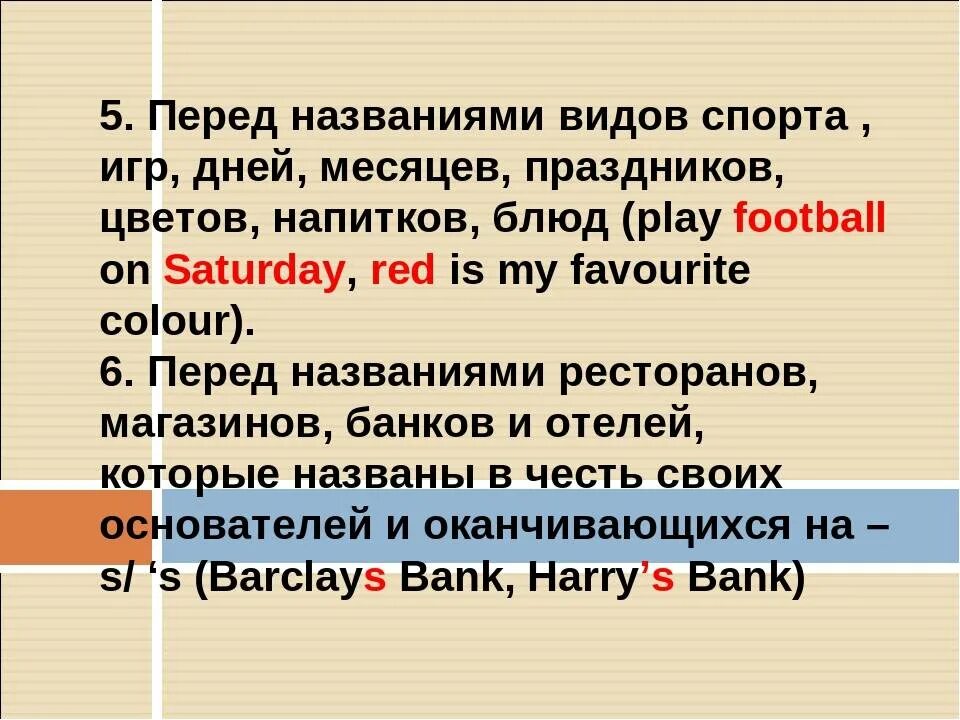 5. Перед названиями видов спорта , игр, дней, месяцев, праздников, цветов, напитков, блюд (play football on Saturday, red is my favourite colour).
6. Перед названиями ресторанов, магазинов, банков и отелей, которые названы в честь своих основателей и оканчивающихся на –s/ ‘s (Barclays Bank, Harry’s Bank)